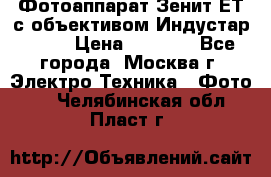 Фотоаппарат Зенит ЕТ с объективом Индустар Цена Все города Москва г Электро Техника Фото Челябинская обл Пласт г

http://Объявлений.сайт